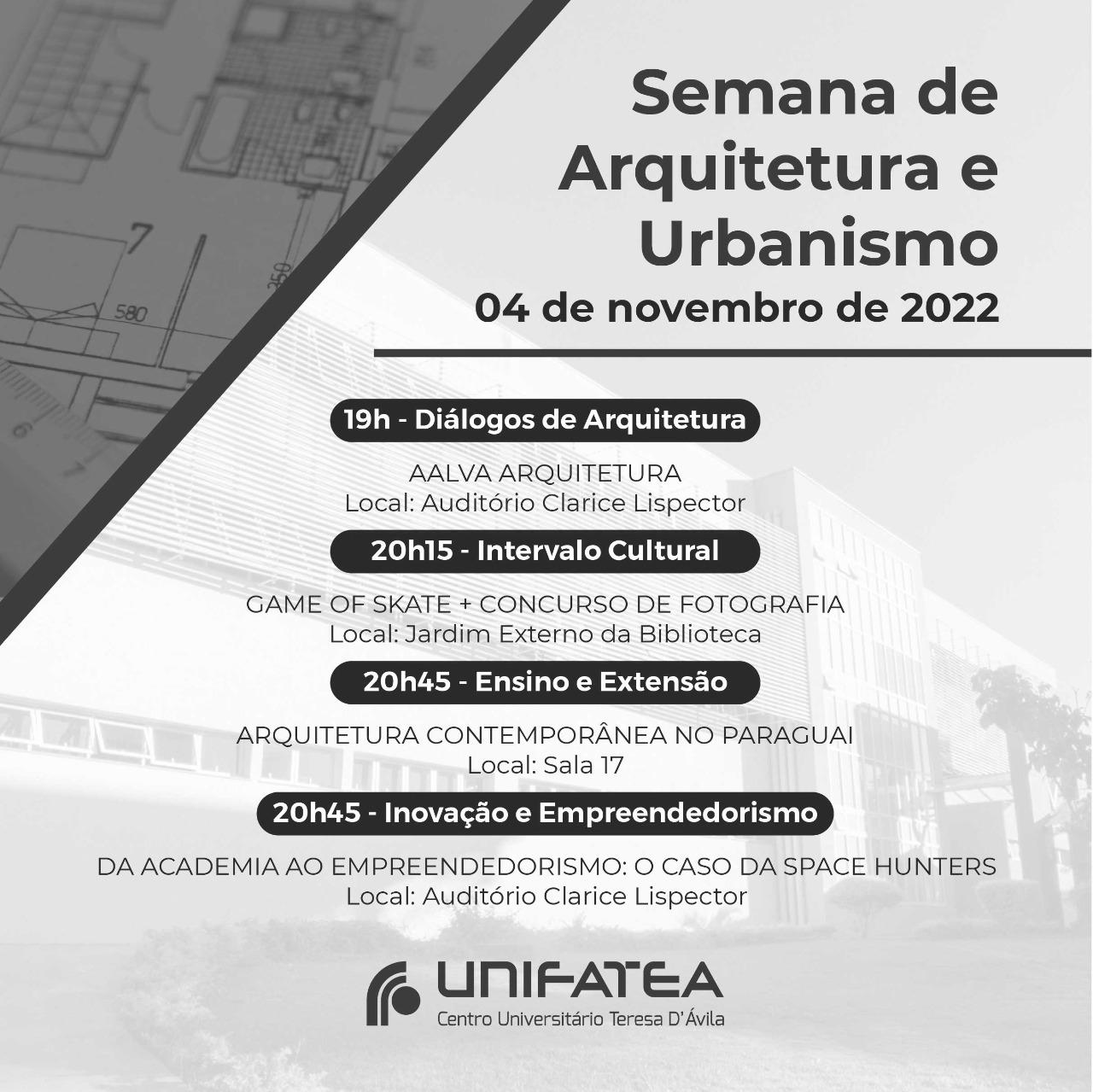 Semana de Arquitetura e Urbanismo

04 de novembro de 2022

19h - Diálogos de Arquitetura

AALVA ARQUITETURA
Local: Auditório Clarice Lispector

20h15 - Intervalo Cultural

GAME OF SKATE + CONCURSO DE FOTOGRAFIA
Local: Jardim Externo da Biblioteca

20h45 - Ensino e Extensão

ARQUITETURA CONTEMPORÂNEA NO PARAGUAI
Local: Sala 17

20h45 - Inovação e Empreendedorismo

DA ACADEMIA AO EMPREENDEDORISMO: O CASO DA SPACE HUNTERS
Local: Auditório Clarice Lispector

UNIFATEA
Centro Universitário Teresa D'Ávila